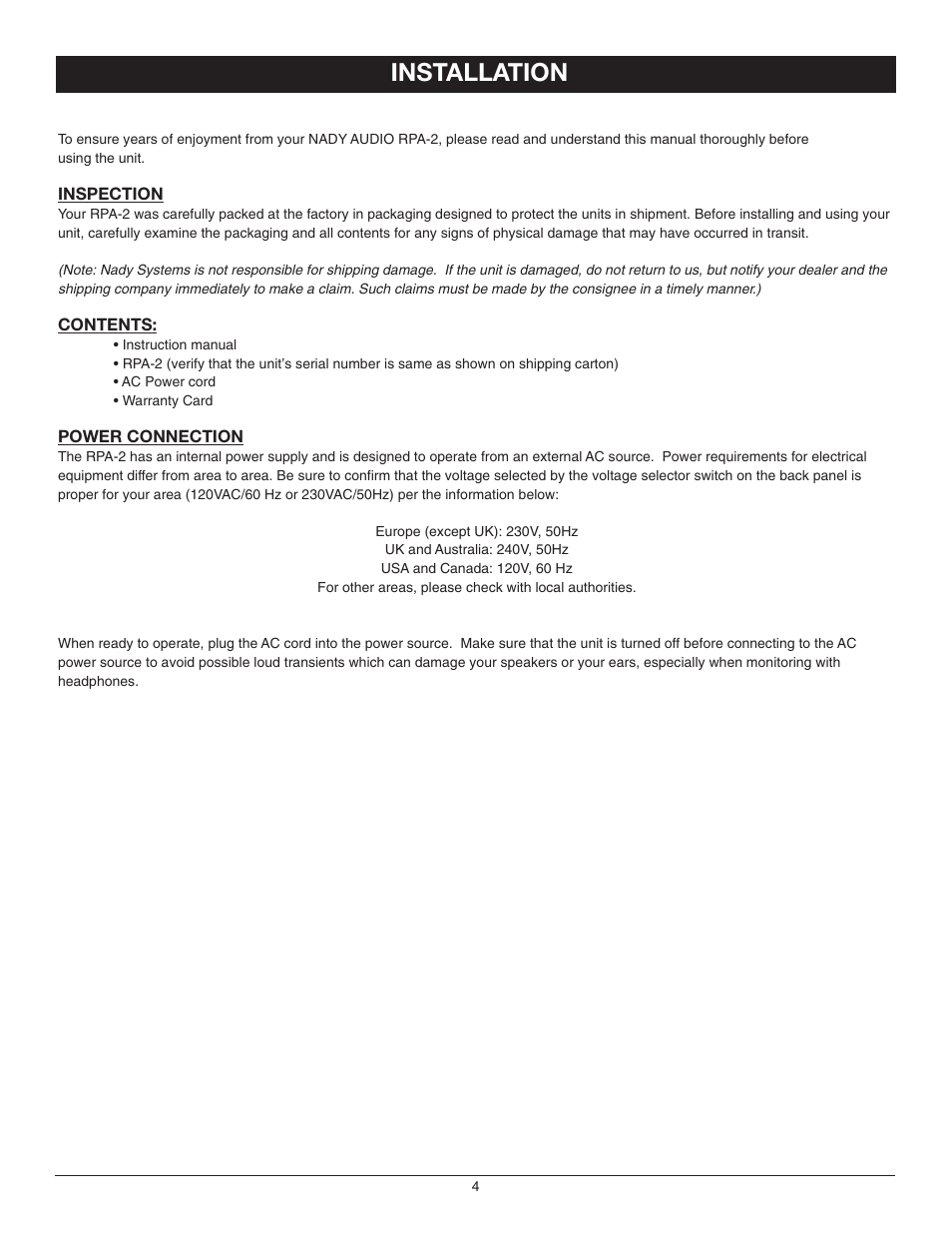 INSTALLATION

To ensure years of enjoyment from your NADY AUDIO RPA-2, please read and understand this manual thoroughly before using the unit.

INSPECTION
Your RPA-2 was carefully packed at the factory in packaging designed to protect the units in shipment. Before installing and using your unit, carefully examine the packaging and all contents for any signs of physical damage that may have occurred in transit.

(Note: Nady Systems is not responsible for shipping damage. If the unit is damaged, do not return to us, but notify your dealer and the shipping company immediately to make a claim. Such claims must be made by the consignee in a timely manner.)

CONTENTS:
• Instruction manual
• RPA-2 (verify that the unit's serial number is same as shown on shipping carton)
• AC Power cord
• Warranty Card

POWER CONNECTION
The RPA-2 has an internal power supply and is designed to operate from an external AC source. Power requirements for electrical equipment differ from area to area. Be sure to confirm that the voltage selected by the voltage selector switch on the back panel is proper for your area (120VAC/60 Hz or 230VAC/50Hz) per the information below:

Europe (except UK): 230V, 50Hz
UK and Australia: 240V, 50Hz
USA and Canada: 120V, 60 Hz
For other areas, please check with local authorities.

When ready to operate, plug the AC cord into the power source. Make sure that the unit is turned off before connecting to the AC power source to avoid possible loud transients which can damage your speakers or your ears, especially when monitoring with headphones.

4